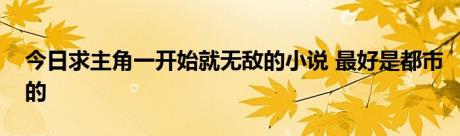 今日求主角一开始就无敌的小说 最好是都市的